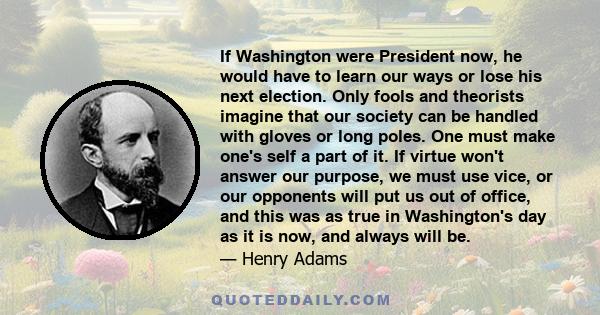 If Washington were President now, he would have to learn our ways or lose his next election. Only fools and theorists imagine that our society can be handled with gloves or long poles. One must make one's self a part of it. If virtue won't answer our purpose, we must use vice, or our opponents will put us out of office, and this was as true in Washington's day as it is now, and always will be.
— Henry Adams

QUOTEDDAILY.COM